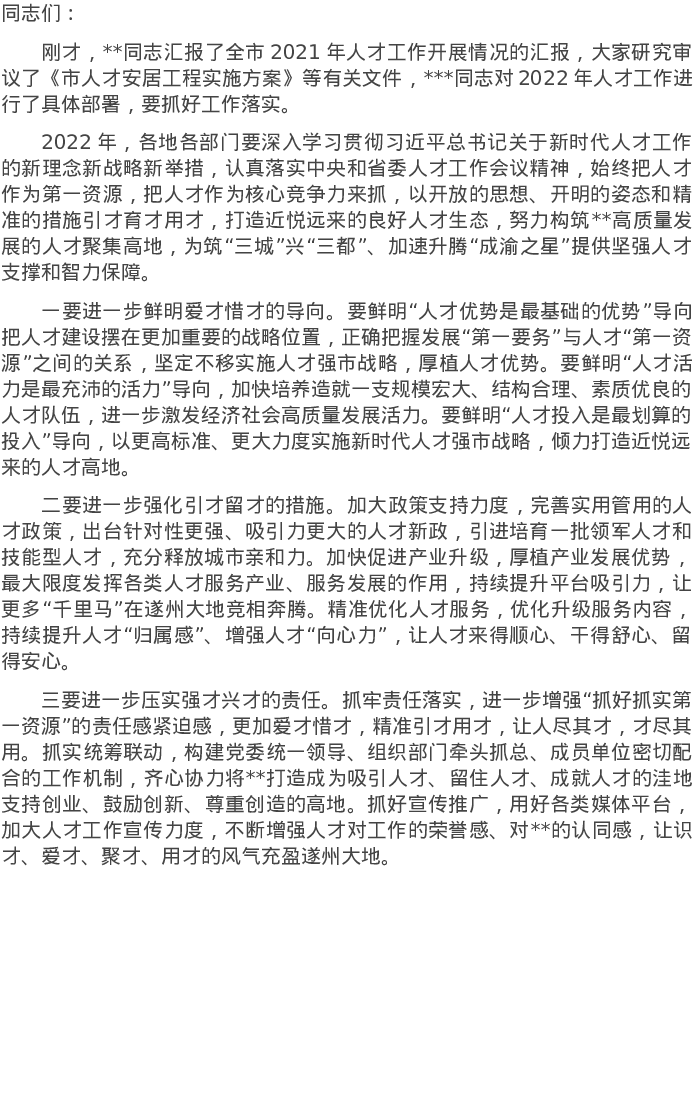 同志们：

刚才，**同志汇报了全市2021年人才工作开展情况的汇报，大家研究审议了《市人才安居工程实施方案》等有关文件，***同志对2022年人才工作进行了具体部署，要抓好工作落实。

2022年，各地各部门要深入学习贯彻习近平总书记关于新时代人才工作的新理念新战略新举措，认真落实中央和省委人才工作会议精神，始终把人才作为第一资源，把人才作为核心竞争力来抓，以开放的思想、开明的姿态和精准的措施引才育才用才，打造近悦远来的良好人才生态，努力构筑**高质量发展的人才聚集高地，为筑“三城”兴“三都”、加速升腾“成渝之星”提供坚强人才支撑和智力保障。

一要进一步鲜明爱才惜才的导向。要鲜明“人才优势是最基础的优势”导向把人才建设摆在更加重要的战略位置，正确把握发展“第一要务”与人才“第一资源”之间的关系，坚定不移实施人才强市战略，厚植人才优势。要鲜明“人才活力是最充沛的活力”导向，加快培养造就一支规模宏大、结构合理、素质优良的人才队伍，进一步激发经济社会高质量发展活力。要鲜明“人才投入是最划算的投入”导向，以更高标准、更大力度实施新时代人才强市战略，倾力打造近悦远来的人才高地。

二要进一步强化引才留才的措施。加大政策支持力度，完善实用管用的人才政策，出台针对性更强、吸引力更大的人才新政，引进培育一批领军人才和技能型人才，充分释放城市亲和力。加快促进产业升级，厚植产业发展优势，最大限度发挥各类人才服务产业、服务发展的作用，持续提升平台吸引力，让更多“千里马”在遂州大地竞相奔腾。精准优化人才服务，优化升级服务内容，持续提升人才“归属感”、增强人才“向心力”，让人才来得顺心、干得舒心、留得安心。

三要进一步压实强才兴才的责任。抓牢责任落实，进一步增强“抓好抓实第一资源”的责任感紧迫感，更加爱才惜才，精准引才用才，让人尽其才，才尽其用。抓实统筹联动，构建党委统一领导、组织部门牵头抓总、成员单位密切配合的工作机制，齐心协力将**打造成为吸引人才、留住人才、成就人才的洼地支持创业、鼓励创新、尊重创造的高地。抓好宣传推广，用好各类媒体平台，加大人才工作宣传力度，不断增强人才对工作的荣誉感、对**的认同感，让识才、爱才、聚才、用才的风气充盈遂州大地。